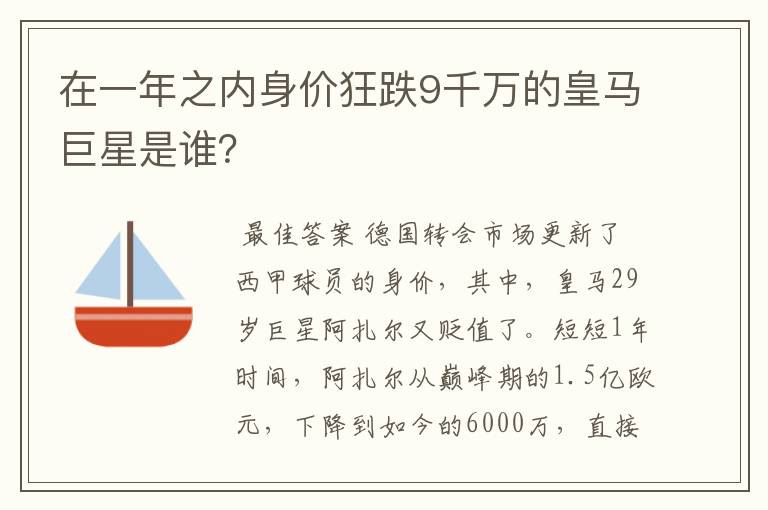 在一年之内身价狂跌9千万的皇马巨星是谁?

最佳答案 德国转会市场更新了西甲球员的身价，其中，皇马29岁巨星阿扎尔又贬值了。短短1年时间，阿扎尔从巅峰期的1.5亿欧元，下降到如今的6000万，直接